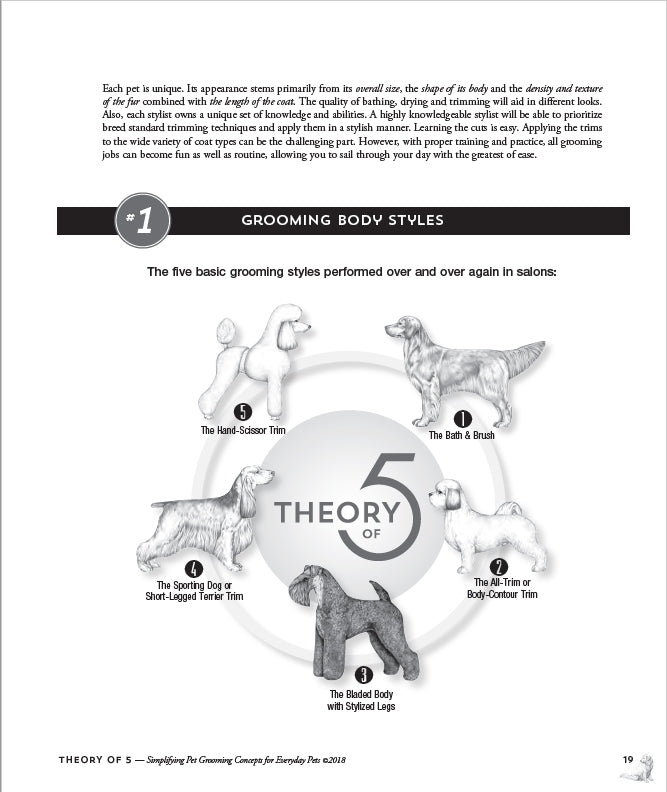 Each pet is unique. Its appearance stems primarily from its overall size, the shape of its body and the density and texture of the fur combined with the length of the coat. The quality of bathing, drying and trimming will aid in different looks. Also, each stylist owns a unique set of knowledge and abilities. A highly knowledgeable stylist will be able to prioritize breed standard trimming techniques and apply them in a stylish manner. Learning the cuts is easy. Applying the trims to the wide variety of coat types can be the challenging part. However, with proper training and practice, all grooming jobs can become fun as well as routine, allowing you to sail through your day with the greatest of ease.

#1 GROOMING BODY STYLES

The five basic grooming styles performed over and over again in salons:

5 The Hand-Scissor Trim

1 The Bath & Brush

THEORY OF 5

4 The Sporting Dog or Short-Legged Terrier Trim

2 The All-Trim or Body-Contour Trim

3 The Bladed Body with Stylized Legs

THEORY OF 5 — Simplifying Pet Grooming Concepts for Everyday Pets ©2018

19